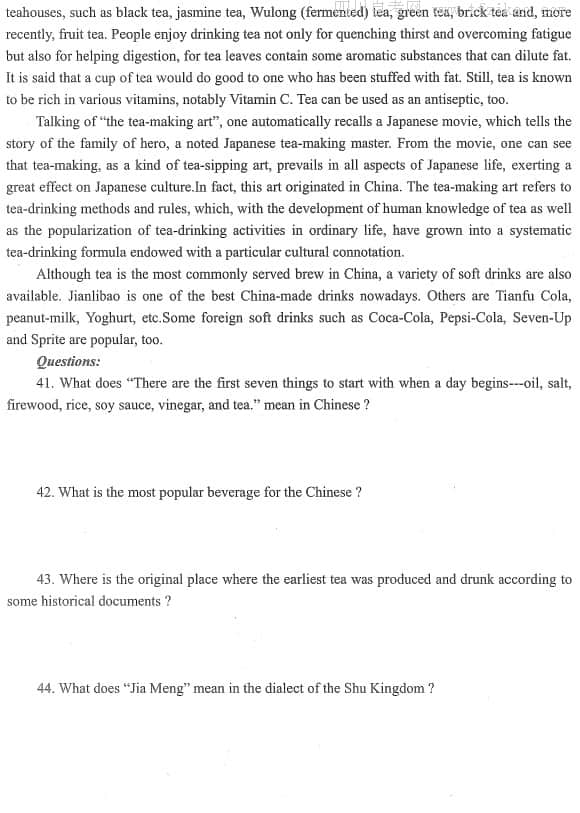 teahouses, such as black tea, jasmine tea, Wulong (fermented) tea, green tea, brick tea and, more recently, fruit tea. People enjoy drinking tea not only for quenching thirst and overcoming fatigue but also for helping digestion, for tea leaves contain some aromatic substances that can dilute fat. It is said that a cup of tea would do good to one who has been stuffed with fat. Still, tea is known to be rich in various vitamins, notably Vitamin C. Tea can be used as an antiseptic, too.

Talking of "the tea-making art", one automatically recalls a Japanese movie, which tells the story of the family of hero, a noted Japanese tea-making master. From the movie, one can see that tea-making, as a kind of tea-sipping art, prevails in all aspects of Japanese life, exerting a great effect on Japanese culture.In fact, this art originated in China. The tea-making art refers to tea-drinking methods and rules, which, with the development of human knowledge of tea as well as the popularization of tea-drinking activities in ordinary life, have grown into a systematic tea-drinking formula endowed with a particular cultural connotation.

Although tea is the most commonly served brew in China, a variety of soft drinks are also available. Jianlibao is one of the best China-made drinks nowadays. Others are Tianfu Cola, peanut-milk, Yoghurt, etc.Some foreign soft drinks such as Coca-Cola, Pepsi-Cola, Seven-Up and Sprite are popular, too.

Questions:

41. What does "There are the first seven things to start with when a day begins---oil, salt, firewood, rice, soy sauce, vinegar, and tea." mean in Chinese ?

42. What is the most popular beverage for the Chinese ?

43. Where is the original place where the earliest tea was produced and drunk according to some historical documents ?

44. What does "Jia Meng" mean in the dialect of the Shu Kingdom ?